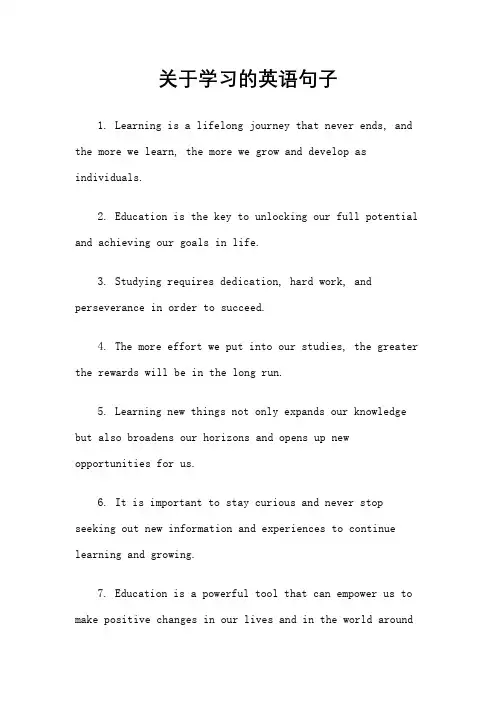 关于学习的英语句子

1. Learning is a lifelong journey that never ends, and the more we learn, the more we grow and develop as individuals.

2. Education is the key to unlocking our full potential and achieving our goals in life.

3. Studying requires dedication, hard work, and perseverance in order to succeed.

4. The more effort we put into our studies, the greater the rewards will be in the long run.

5. Learning new things not only expands our knowledge but also broadens our horizons and opens up new opportunities for us.

6. It is important to stay curious and never stop seeking out new information and experiences to continue learning and growing.

7. Education is a powerful tool that can empower us to make positive changes in our lives and in the world around